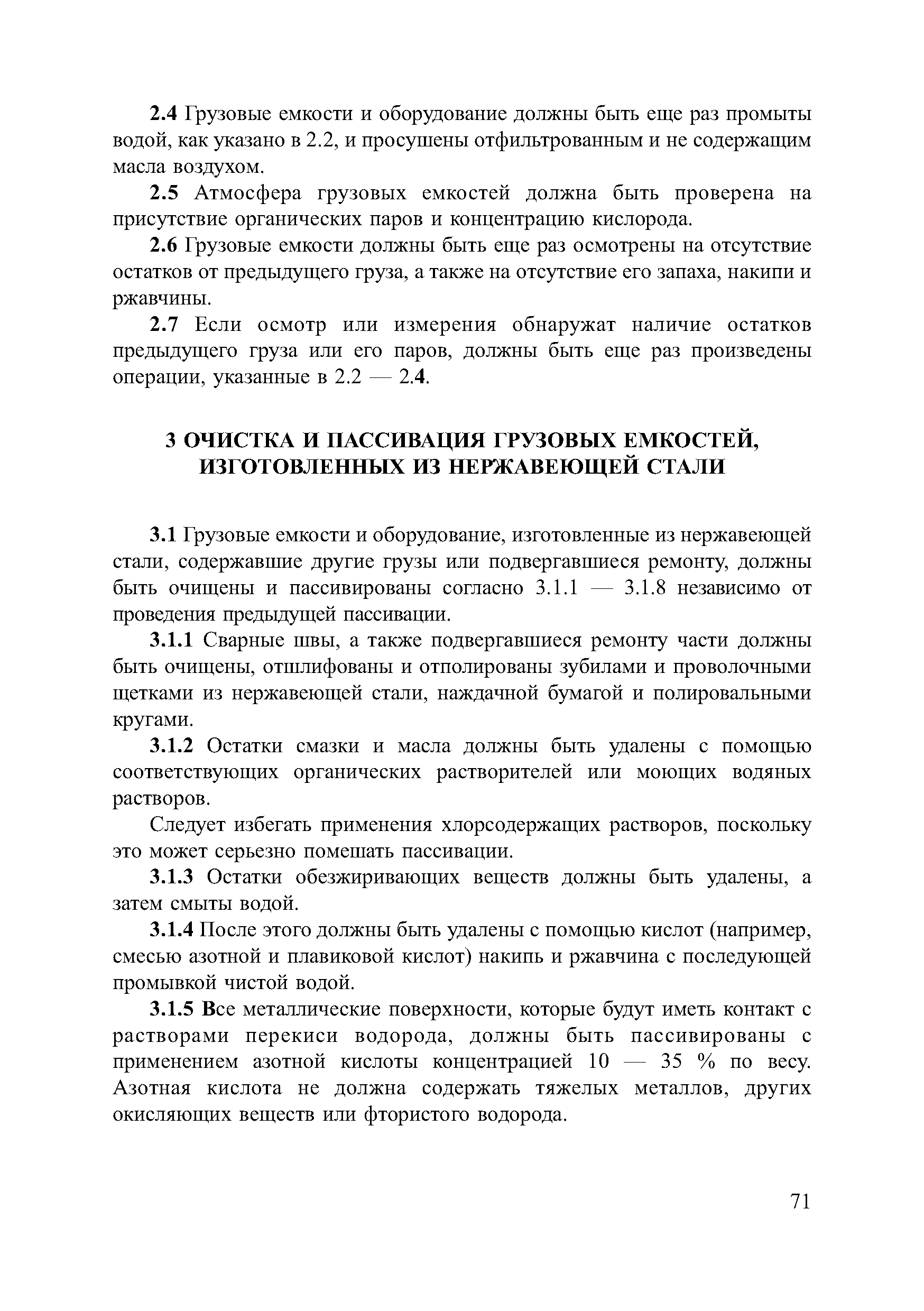 2.4 Грузовые емкости и оборудование должны быть еще раз промыты водой, как указано в 2.2, и просушены отфильтрованным и не содержащим масла воздухом.

2.5 Атмосфера грузовых емкостей должна быть проверена на присутствие органических паров и концентрацию кислорода.

2.6 Грузовые емкости должны быть еще раз осмотрены на отсутствие остатков от предыдущего груза, а также на отсутствие его запаха, накипи и ржавчины.

2.7 Если осмотр или измерения обнаружат наличие остатков предыдущего груза или его паров, должны быть еще раз произведены операции, указанные в 2.2 — 2.4.

3 ОЧИСТКА И ПАССИВАЦИЯ ГРУЗОВЫХ ЕМКОСТЕЙ, ИЗГОТОВЛЕННЫХ ИЗ НЕРЖАВЕЮЩЕЙ СТАЛИ

3.1 Грузовые емкости и оборудование, изготовленные из нержавеющей стали, содержавшие другие грузы или подвергавшиеся ремонту, должны быть очищены и пассивированы согласно 3.1.1 — 3.1.8 независимо от проведения предыдущей пассивации.

3.1.1 Сварные швы, а также подвергавшиеся ремонту части должны быть очищены, отшлифованы и отполированы зубилами и проволочными щетками из нержавеющей стали, наждачной бумагой и полировальными кругами.

3.1.2 Остатки смазки и масла должны быть удалены с помощью соответствующих органических растворителей или моющих водяных растворов.

Следует избегать применения хлорсодержащих растворов, поскольку это может серьезно помешать пассивации.

3.1.3 Остатки обезжиривающих веществ должны быть удалены, а затем смыты водой.

3.1.4 После этого должны быть удалены с помощью кислот (например, смесью азотной и плавиковой кислот) накипь и ржавчина с последующей промывкой чистой водой.

3.1.5 Все металлические поверхности, которые будут иметь контакт с растворами перекиси водорода, должны быть пассивированы с применением азотной кислоты концентрацией 10 — 35 % по весу. Азотная кислота не должна содержать тяжелых металлов, других окисляющих веществ или фтористого водорода.

71